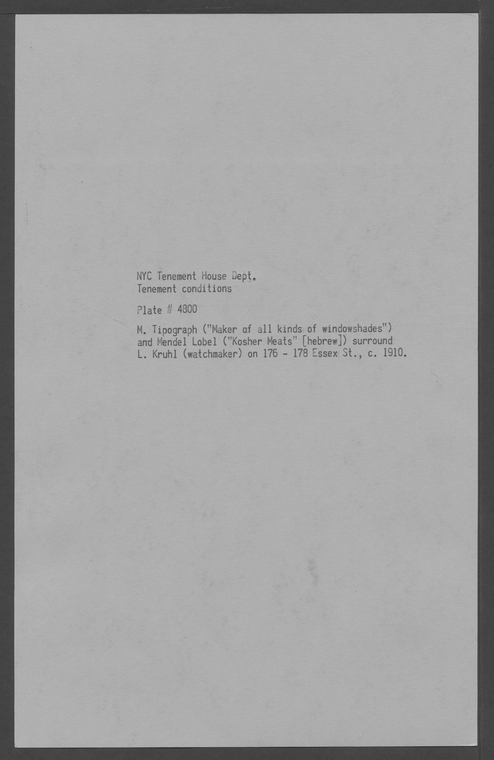 NYC Tenement House Dept.
Tenement conditions

Plate # 4800

M. Tipograph ("Maker of all kinds of windowshades") and Mendel Lobel ("Kosher Meats" [hebrew]) surround L. Kruhl (watchmaker) on 176 - 178 Essex St., c. 1910.